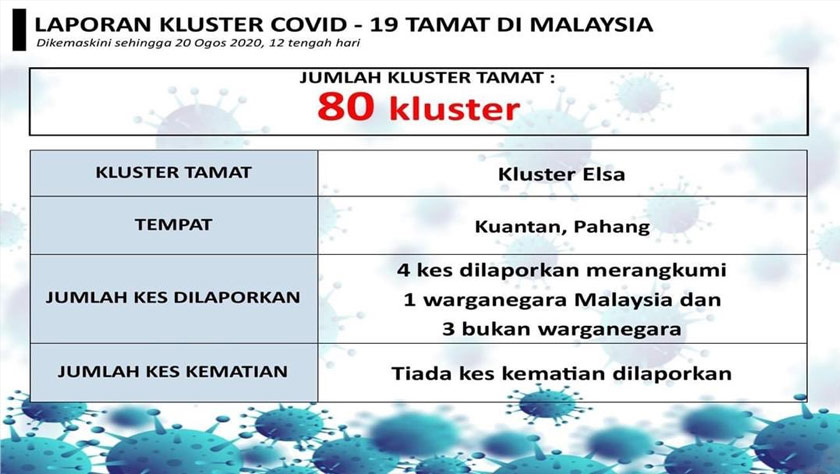 LAPORAN KLUSTER COVID - 19 TAMAT DI MALAYSIA
Dikemaskini sehingga 20 Ogos 2020, 12 tengah hari

JUMLAH KLUSTER TAMAT :
80 kluster

| KLUSTER TAMAT | Kluster Elsa |
|---|---|
| TEMPAT | Kuantan, Pahang |
| JUMLAH KES DILAPORKAN | 4 kes dilaporkan merangkumi 1 warganegara Malaysia dan 3 bukan warganegara |
| JUMLAH KES KEMATIAN | Tiada kes kematian dilaporkan |